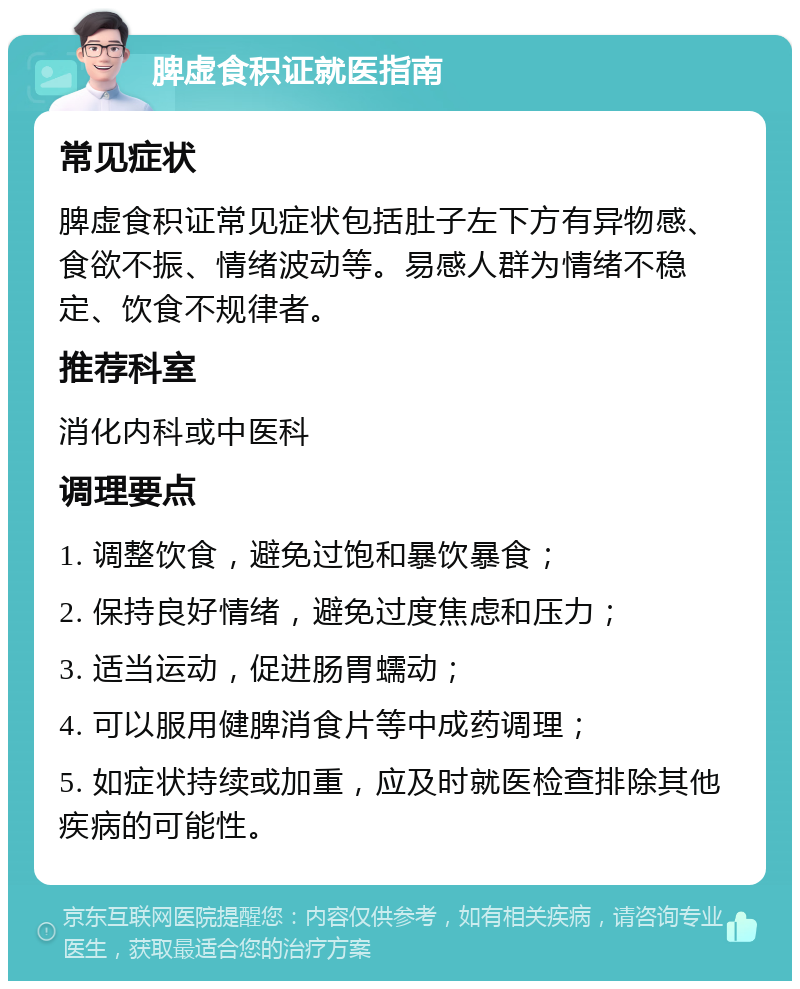 脾虚食积证就医指南

常见症状

脾虚食积证常见症状包括肚子左下方有异物感、食欲不振、情绪波动等。易感人群为情绪不稳定、饮食不规律者。

推荐科室

消化内科或中医科

调理要点

1. 调整饮食，避免过饱和暴饮暴食；

2. 保持良好情绪，避免过度焦虑和压力；

3. 适当运动，促进肠胃蠕动；

4. 可以服用健脾消食片等中成药调理；

5. 如症状持续或加重，应及时就医检查排除其他疾病的可能性。

京东互联网医院提醒您：内容仅供参考，如有相关疾病，请咨询专业医生，获取最适合您的治疗方案